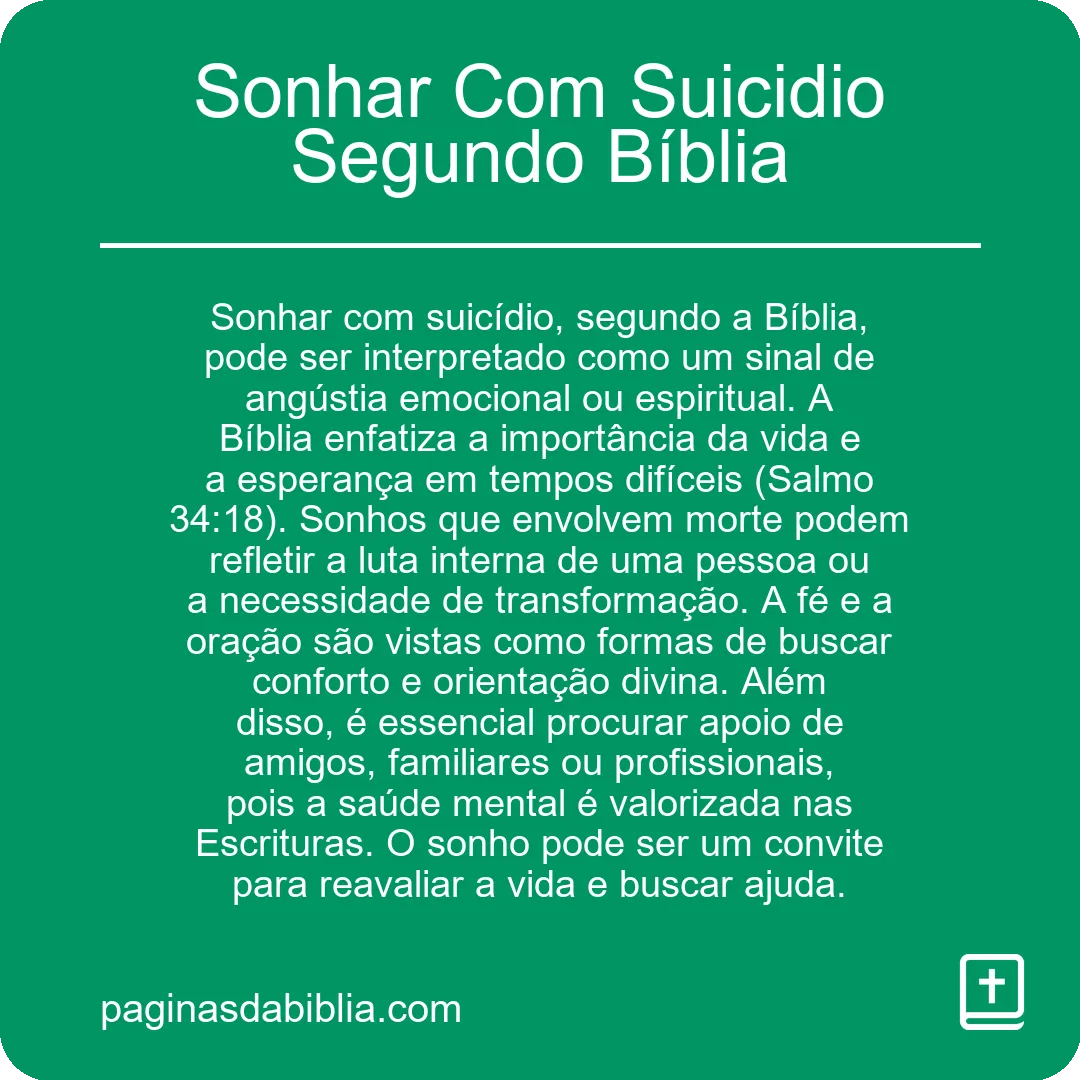 Sonhar Com Suicidio Segundo Bíblia

Sonhar com suicídio, segundo a Bíblia, pode ser interpretado como um sinal de angústia emocional ou espiritual. A Bíblia enfatiza a importância da vida e a esperança em tempos difíceis (Salmo 34:18). Sonhos que envolvem morte podem refletir a luta interna de uma pessoa ou a necessidade de transformação. A fé e a oração são vistas como formas de buscar conforto e orientação divina. Além disso, é essencial procurar apoio de amigos, familiares ou profissionais, pois a saúde mental é valorizada nas Escrituras. O sonho pode ser um convite para reavaliar a vida e buscar ajuda.

paginasdabiblia.com